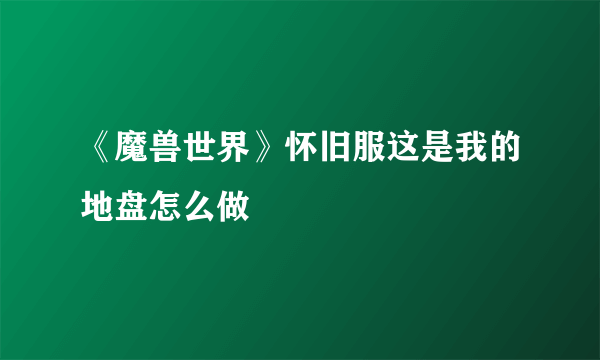 《魔兽世界》怀旧服这是我的地盘怎么做